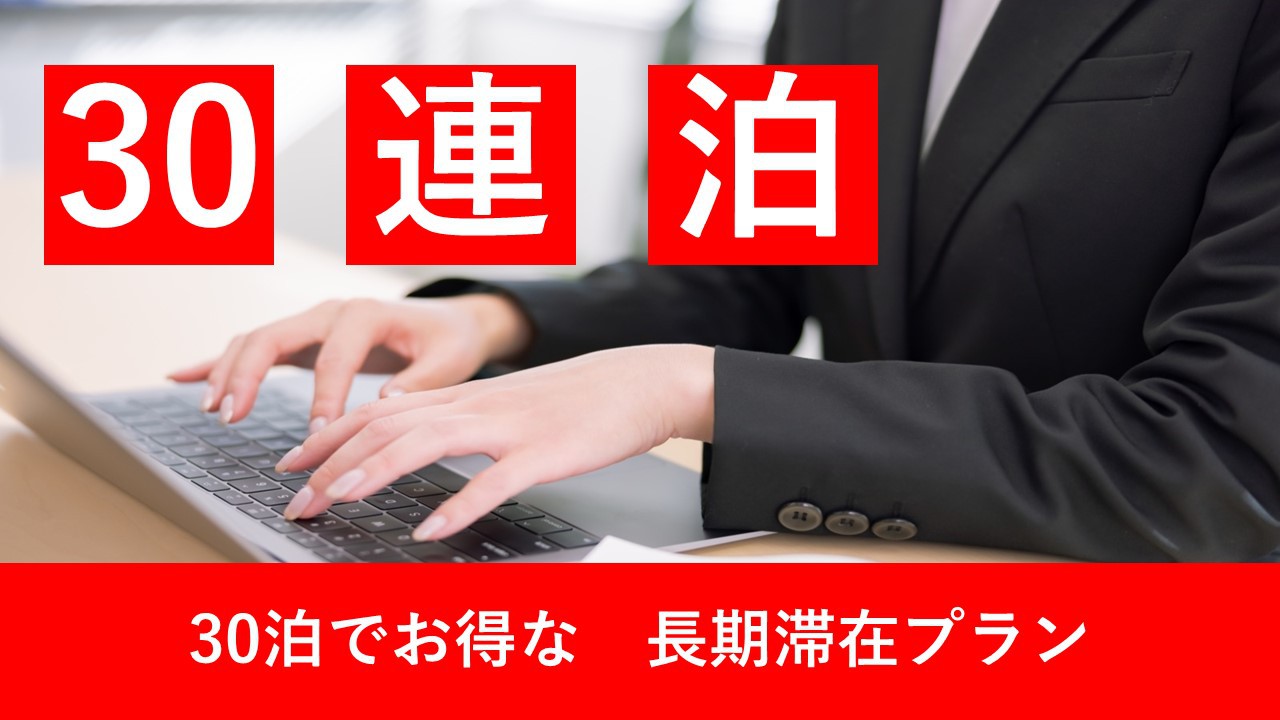 30 連 泊

30泊でお得な　長期滞在プラン